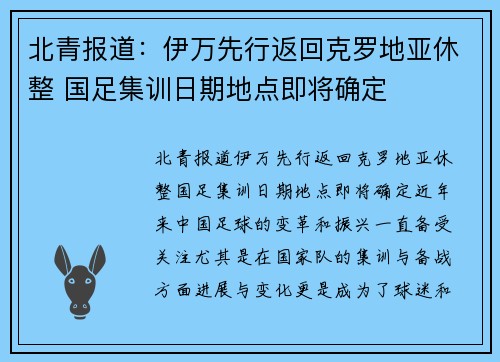 北青报道：伊万先行返回克罗地亚休整 国足集训日期地点即将确定

北青报道伊万先行返回克罗地亚休整国足集训日期地点即将确定近年来中国足球的变革和振兴一直备受关注尤其是在国家队的集训与备战方面进展与变化更是成为了球迷和